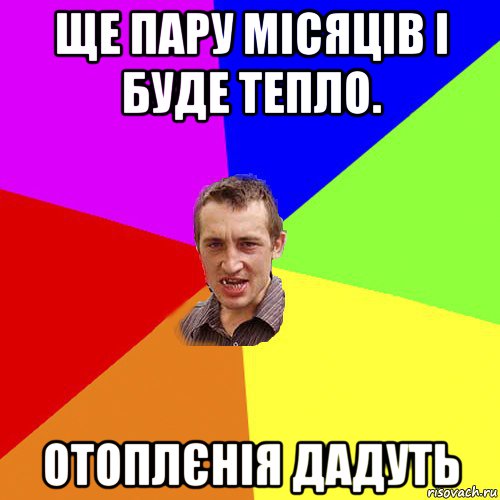 ЩЕ ПАРУ МІСЯЦІВ І БУДЕ ТЕПЛО.

ОТОПЛЄНІЯ ДАДУТЬ

risovach.ru